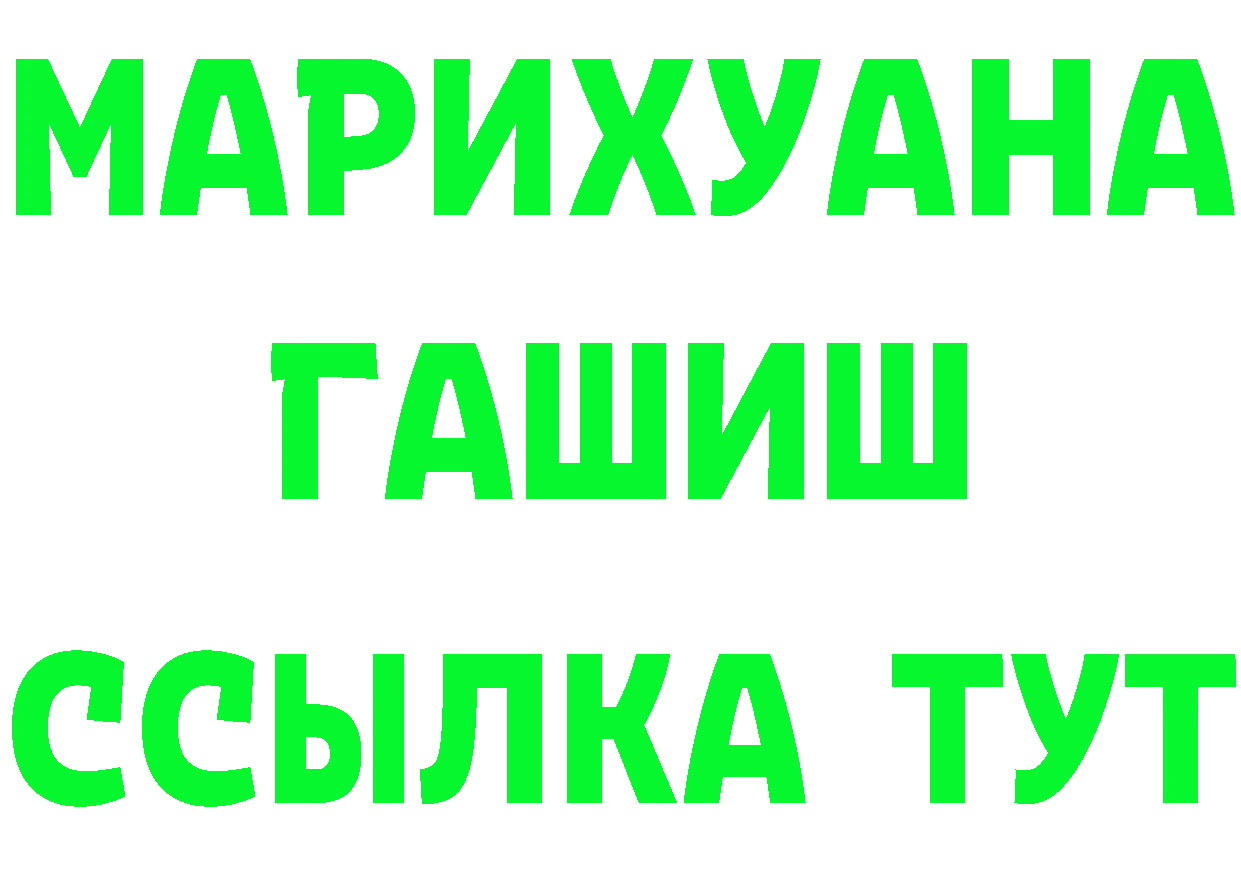 МАРИХУАНА
ГАШИШ
ССЫЛКА ТУТ